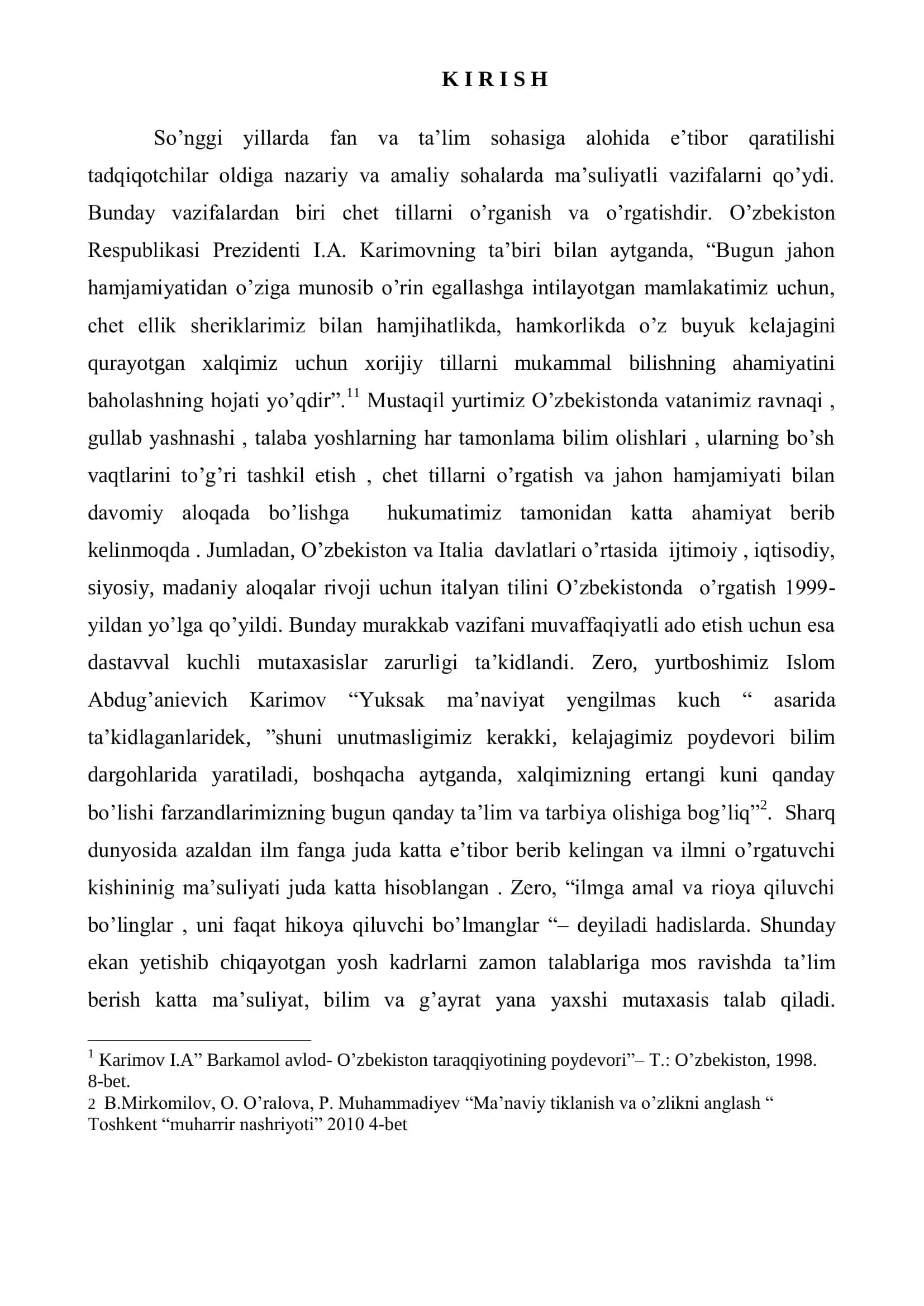 K I R I S H

So'nggi yillarda fan va ta'lim sohasiga alohida e'tibor qaratilishi tadqiqotchilar oldiga nazariy va amaliy sohalarda ma'suliyatli vazifalarni qo'ydi. Bunday vazifalardan biri chet tillarni o'rganish va o'rgatishdir. O'zbekiston Respublikasi Prezidenti I.A. Karimovning ta'biri bilan aytganda, "Bugun jahon hamjamiyatidan o'ziga munosib o'rin egallashga intilayotgan mamlakatimiz uchun, chet ellik sheriklarimiz bilan hamjihatlikda, hamkorlikda o'z buyuk kelajagini qurayotgan xalqimiz uchun xorijiy tillarni mukammal bilishning ahamiyatini baholashning hojati yo'qdir".$^{11}$ Mustaqil yurtimiz O'zbekistonda vatanimiz ravnaqi , gullab yashnashi , talaba yoshlarning har tamonlama bilim olishlari , ularning bo'sh vaqtlarini to'g'ri tashkil etish , chet tillarni o'rgatish va jahon hamjamiyati bilan davomiy aloqada bo'lishga hukumatimiz tamonidan katta ahamiyat berib kelinmoqda . Jumladan, O'zbekiston va Italia davlatlari o'rtasida ijtimoiy , iqtisodiy, siyosiy, madaniy aloqalar rivoji uchun italyan tilini O'zbekistonda o'rgatish 1999-yildan yo'lga qo'yildi. Bunday murakkab vazifani muvaffaqiyatli ado etish uchun esa dastavval kuchli mutaxasislar zarurligi ta'kidlandi. Zero, yurtboshimiz Islom Abdug'anievich Karimov "Yuksak ma'naviyat yengilmas kuch " asarida ta'kidlaganlaridek, "shuni unutmasligimiz kerakki, kelajagimiz poydevori bilim dargohlarida yaratiladi, boshqacha aytganda, xalqimizning ertangi kuni qanday bo'lishi farzandlarimizning bugun qanday ta'lim va tarbiya olishiga bog'liq"$^{2}$. Sharq dunyosida azaldan ilm fanga juda katta e'tibor berib kelingan va ilmni o'rgatuvchi kishininig ma'suliyati juda katta hisoblangan . Zero, "ilmga amal va rioya qiluvchi bo'linglar , uni faqat hikoya qiluvchi bo'lmanglar "– deyiladi hadislarda. Shunday ekan yetishib chiqayotgan yosh kadrlarni zamon talablariga mos ravishda ta'lim berish katta ma'suliyat, bilim va g'ayrat yana yaxshi mutaxasis talab qiladi.

$^{1}$ Karimov I.A" Barkamol avlod- O'zbekiston taraqqiyotining poydevori"– T.: O'zbekiston, 1998. 8-bet.
2 B.Mirkomilov, O. O'ralova, P. Muhammadiyev "Ma'naviy tiklanish va o'zlikni anglash " Toshkent "muharrir nashriyoti" 2010 4-bet